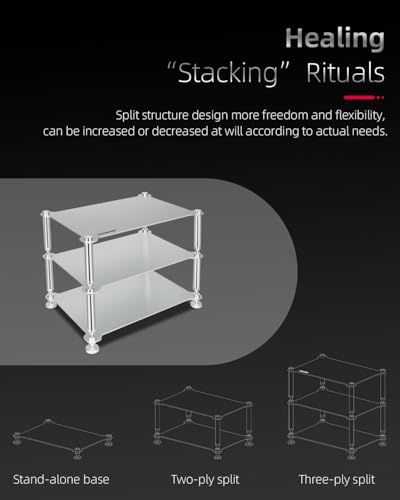 Healing

"Stacking" Rituals

Split structure design more freedom and flexibility, can be increased or decreased at will according to actual needs.

Stand-alone base

Two-ply split

Three-ply split